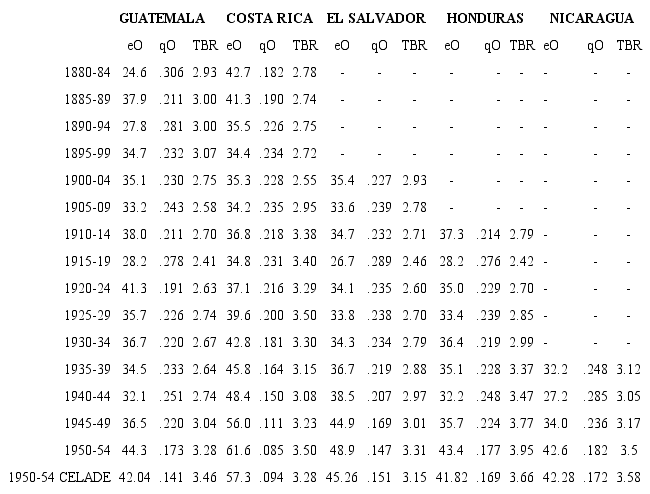 |  | GUATEMALA |  |  | COSTA RICA |  |  | EL SALVADOR |  |  | HONDURAS |  |  | NICARAGUA |  |  |
|---|---|---|---|---|---|---|---|---|---|---|---|---|---|---|---|
|  | eO | qO | TBR | eO | qO | TBR | eO | qO | TBR | eO | qO | TBR | eO | qO | TBR |
| 1880-84 | 24.6 | .306 | 2.93 | 42.7 | .182 | 2.78 | - | - | - | - | - | - | - | - | - |
| 1885-89 | 37.9 | .211 | 3.00 | 41.3 | .190 | 2.74 | - | - | - | - | - | - | - | - | - |
| 1890-94 | 27.8 | .281 | 3.00 | 35.5 | .226 | 2.75 | - | - | - | - | - | - | - | - | - |
| 1895-99 | 34.7 | .232 | 3.07 | 34.4 | .234 | 2.72 | - | - | - | - | - | - | - | - | - |
| 1900-04 | 35.1 | .230 | 2.75 | 35.3 | .228 | 2.55 | 35.4 | .227 | 2.93 | - | - | - | - | - | - |
| 1905-09 | 33.2 | .243 | 2.58 | 34.2 | .235 | 2.95 | 33.6 | .239 | 2.78 | - | - | - | - | - | - |
| 1910-14 | 38.0 | .211 | 2.70 | 36.8 | .218 | 3.38 | 34.7 | .232 | 2.71 | 37.3 | .214 | 2.79 | - | - | - |
| 1915-19 | 28.2 | .278 | 2.41 | 34.8 | .231 | 3.40 | 26.7 | .289 | 2.46 | 28.2 | .276 | 2.42 | - | - | - |
| 1920-24 | 41.3 | .191 | 2.63 | 37.1 | .216 | 3.29 | 34.1 | .235 | 2.60 | 35.0 | .229 | 2.70 | - | - | - |
| 1925-29 | 35.7 | .226 | 2.74 | 39.6 | .200 | 3.50 | 33.8 | .238 | 2.70 | 33.4 | .239 | 2.85 | - | - | - |
| 1930-34 | 36.7 | .220 | 2.67 | 42.8 | .181 | 3.30 | 34.3 | .234 | 2.79 | 36.4 | .219 | 2.99 | - | - | - |
| 1935-39 | 34.5 | .233 | 2.64 | 45.8 | .164 | 3.15 | 36.7 | .219 | 2.88 | 35.1 | .228 | 3.37 | 32.2 | .248 | 3.12 |
| 1940-44 | 32.1 | .251 | 2.74 | 48.4 | .150 | 3.08 | 38.5 | .207 | 2.97 | 32.2 | .248 | 3.47 | 27.2 | .285 | 3.05 |
| 1945-49 | 36.5 | .220 | 3.04 | 56.0 | .111 | 3.23 | 44.9 | .169 | 3.01 | 35.7 | .224 | 3.77 | 34.0 | .236 | 3.17 |
| 1950-54 | 44.3 | .173 | 3.28 | 61.6 | .085 | 3.50 | 48.9 | .147 | 3.31 | 43.4 | .177 | 3.95 | 42.6 | .182 | 3.5 |
| 1950-54 CELADE | 42.04 | .141 | 3.46 | 57.3 | .094 | 3.28 | 45.26 | .151 | 3.15 | 41.82 | .169 | 3.66 | 42.28 | .172 | 3.58 |